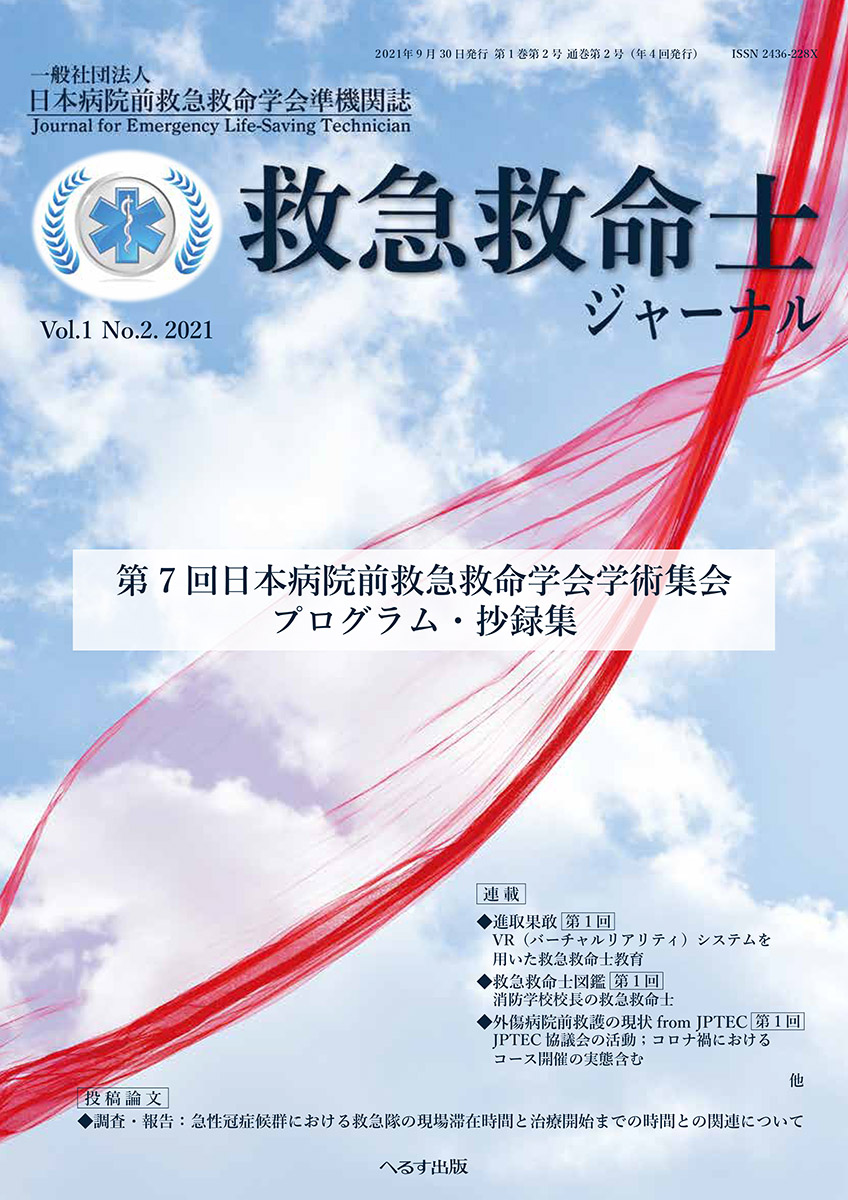 2021年9月30日発行 第1巻第2号 通巻第2号（年4回発行） ISSN 2436-228X

一般社団法人
日本病院前救急救命学会準機関誌
Journal for Emergency Life-Saving Technician

救急救命士
ジャーナル

Vol.1 No.2. 2021

第7回日本病院前救急救命学会学術集会
プログラム・抄録集

連載
◆進取果敢 第1回
VR（バーチャルリアリティ）システムを用いた救急救命士教育
◆救急救命士図鑑 第1回
消防学校校長の救急救命士
◆外傷病院前救護の現状 from JPTEC 第1回
JPTEC 協議会の活動；コロナ禍におけるコース開催の実態含む
他

投稿論文
◆調査・報告：急性冠症候群における救急隊の現場滞在時間と治療開始までの時間との関連について

へるす出版